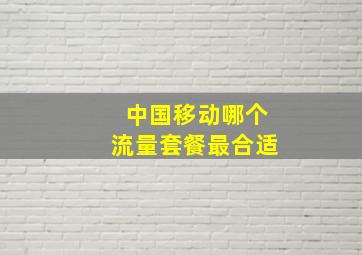 中国移动哪个
流量套餐最合适